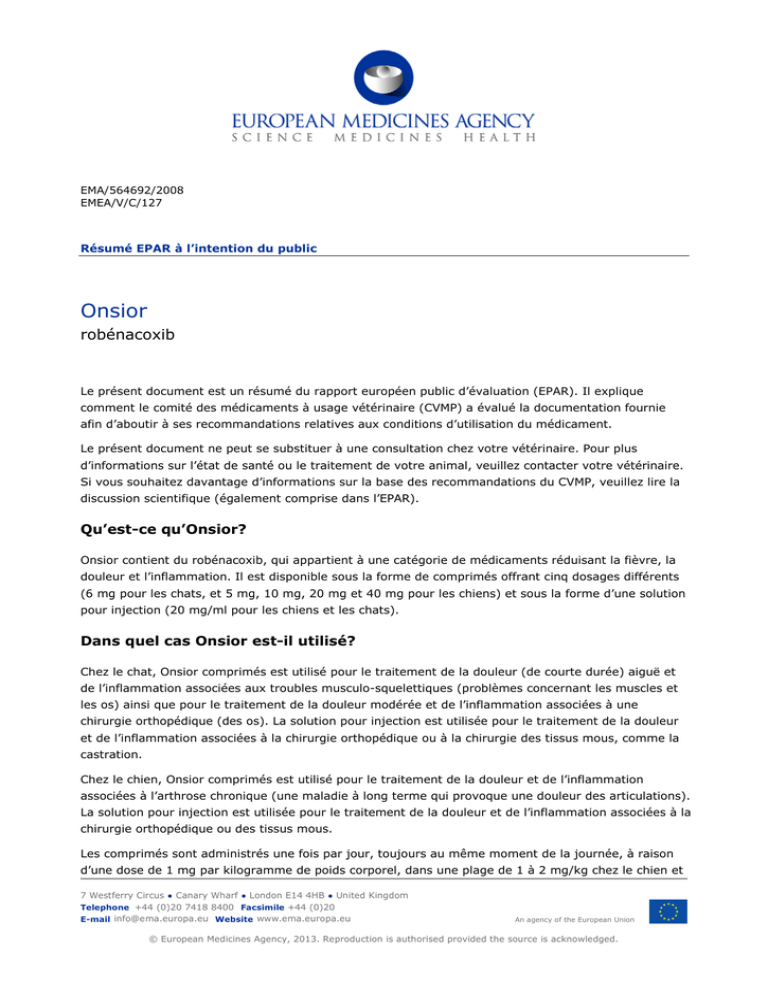 EUROPEAN MEDICINES AGENCY
SCIENCE MEDICINES HEALTH

EMA/564692/2008
EMEA/V/C/127

Résumé EPAR à l'intention du public

Onsior
robénacoxib

Le présent document est un résumé du rapport européen public d'évaluation (EPAR). Il explique comment le comité des médicaments à usage vétérinaire (CVMP) a évalué la documentation fournie afin d'aboutir à ses recommandations relatives aux conditions d'utilisation du médicament.

Le présent document ne peut se substituer à une consultation chez votre vétérinaire. Pour plus d'informations sur l'état de santé ou le traitement de votre animal, veuillez contacter votre vétérinaire. Si vous souhaitez davantage d'informations sur la base des recommandations du CVMP, veuillez lire la discussion scientifique (également comprise dans l'EPAR).

Qu'est-ce qu'Onsior?

Onsior contient du robénacoxib, qui appartient à une catégorie de médicaments réduisant la fièvre, la douleur et l'inflammation. Il est disponible sous la forme de comprimés offrant cinq dosages différents (6 mg pour les chats, et 5 mg, 10 mg, 20 mg et 40 mg pour les chiens) et sous la forme d'une solution pour injection (20 mg/ml pour les chiens et les chats).

Dans quel cas Onsior est-il utilisé?

Chez le chat, Onsior comprimés est utilisé pour le traitement de la douleur (de courte durée) aiguë et de l'inflammation associées aux troubles musculo-squelettiques (problèmes concernant les muscles et les os) ainsi que pour le traitement de la douleur modérée et de l'inflammation associées à une chirurgie orthopédique (des os). La solution pour injection est utilisée pour le traitement de la douleur et de l'inflammation associées à la chirurgie orthopédique ou à la chirurgie des tissus mous, comme la castration.

Chez le chien, Onsior comprimés est utilisé pour le traitement de la douleur et de l'inflammation associées à l'arthrose chronique (une maladie à long terme qui provoque une douleur des articulations). La solution pour injection est utilisée pour le traitement de la douleur et de l'inflammation associées à la chirurgie orthopédique ou des tissus mous.

Les comprimés sont administrés une fois par jour, toujours au même moment de la journée, à raison d'une dose de 1 mg par kilogramme de poids corporel, dans une plage de 1 à 2 mg/kg chez le chien et

7 Westferry Circus • Canary Wharf • London E14 4HB • United Kingdom
Telephone +44 (0)20 7418 8400 Facsimile +44 (0)20
E-mail info@ema.europa.eu Website www.ema.europa.eu
An agency of the European Union

© European Medicines Agency, 2013. Reproduction is authorised provided the source is acknowledged.